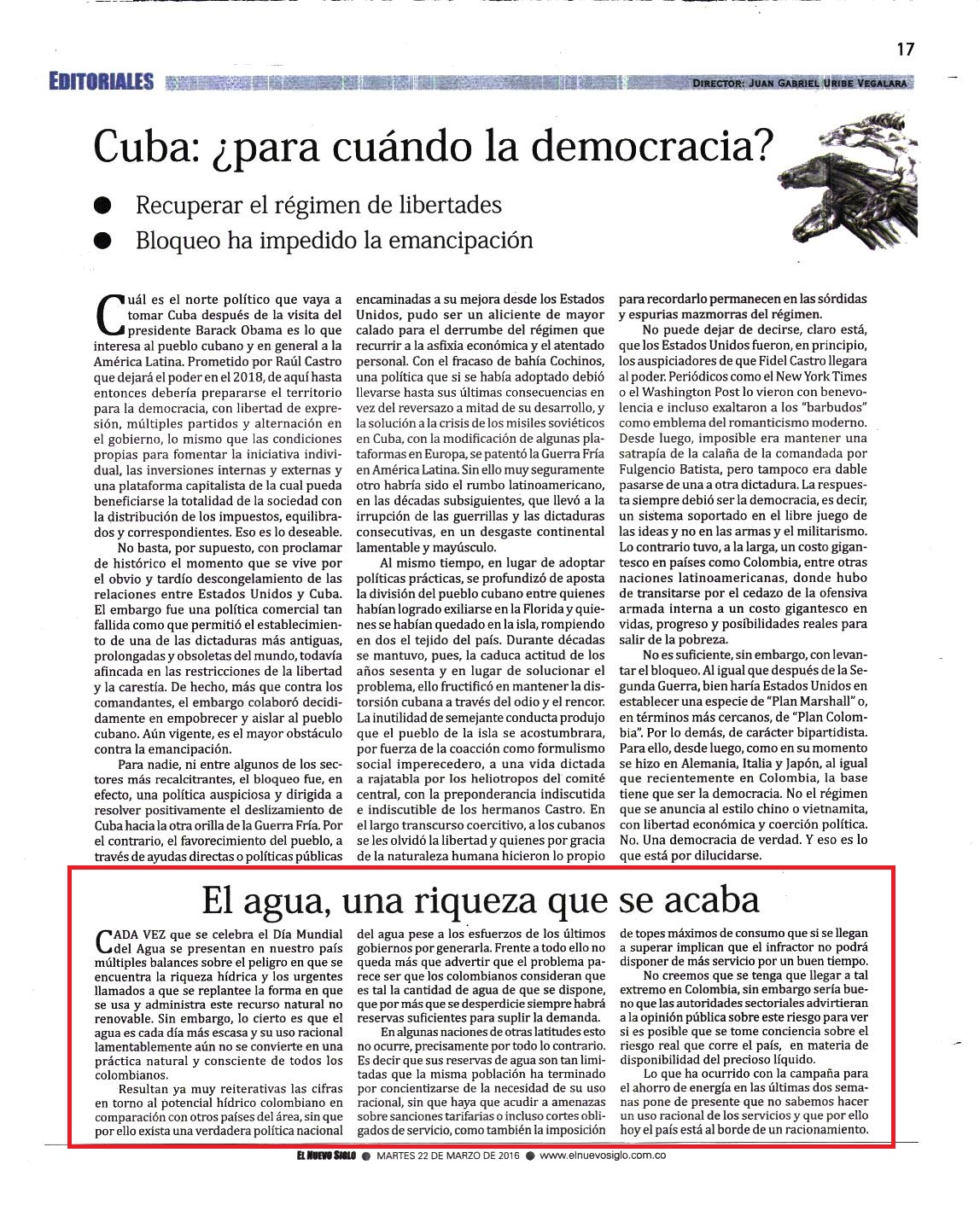 17

EDITORIALES

DIRECTOR: JUAN GABRIEL URIBE VEGALARA

Cuba: ¿para cuándo la democracia?

● Recuperar el régimen de libertades
● Bloqueo ha impedido la emancipación

Cuál es el norte político que vaya a tomar Cuba después de la visita del presidente Barack Obama es lo que interesa al pueblo cubano y en general a la América Latina. Prometido por Raúl Castro que dejará el poder en el 2018, de aquí hasta entonces debería prepararse el territorio para la democracia, con libertad de expresión, múltiples partidos y alternación en el gobierno, lo mismo que las condiciones propias para fomentar la iniciativa individual, las inversiones internas y externas y una plataforma capitalista de la cual pueda beneficiarse la totalidad de la sociedad con la distribución de los impuestos, equilibrados y correspondientes. Eso es lo deseable.

No basta, por supuesto, con proclamar de histórico el momento que se vive por el obvio y tardío descongelamiento de las relaciones entre Estados Unidos y Cuba. El embargo fue una política comercial tan fallida como que permitió el establecimiento de una de las dictaduras más antiguas, prolongadas y obsoletas del mundo, todavía afincada en las restricciones de la libertad y la carestía. De hecho, más que contra los comandantes, el embargo colaboró decididamente en empobrecer y aislar al pueblo cubano. Aún vigente, es el mayor obstáculo contra la emancipación.

Para nadie, ni entre algunos de los sectores más recalcitrantes, el bloqueo fue, en efecto, una política auspiciosa y dirigida a resolver positivamente el deslizamiento de Cuba hacia la otra orilla de la Guerra Fría. Por el contrario, el favorecimiento del pueblo, a través de ayudas directas o políticas públicas encaminadas a su mejora desde los Estados Unidos, pudo ser un aliciente de mayor calado para el derrumbe del régimen que recurrir a la asfixia económica y el atentado personal. Con el fracaso de bahía Cochinos, una política que si se había adoptado debió llevarse hasta sus últimas consecuencias en vez del reversazo a mitad de su desarrollo, y la solución a la crisis de los misiles soviéticos en Cuba, con la modificación de algunas plataformas en Europa, se patentó la Guerra Fría en América Latina. Sin ello muy seguramente otro habría sido el rumbo latinoamericano, en las décadas subsiguientes, que llevó a la irrupción de las guerrillas y las dictaduras consecutivas, en un desgaste continental lamentable y mayúsculo.

Al mismo tiempo, en lugar de adoptar políticas prácticas, se profundizó de aposta la división del pueblo cubano entre quienes habían logrado exiliarse en la Florida y quienes se habían quedado en la isla, rompiendo en dos el tejido del país. Durante décadas se mantuvo, pues, la caduca actitud de los años sesenta y en lugar de solucionar el problema, ello fructificó en mantener la distorsión cubana a través del odio y el rencor. La inutilidad de semejante conducta produjo que el pueblo de la isla se acostumbrara, por fuerza de la coacción como formulismo social imperecedero, a una vida dictada a rajatabla por los heliotropos del comité central, con la preponderancia indiscutida e indiscutible de los hermanos Castro. En el largo transcurso coercitivo, a los cubanos se les olvidó la libertad y quienes por gracia de la naturaleza humana hicieron lo propio para recordarlo permanecen en las sórdidas y espurias mazmorras del régimen.

No puede dejar de decirse, claro está, que los Estados Unidos fueron, en principio, los auspiciadores de que Fidel Castro llegara al poder. Periódicos como el New York Times o el Washington Post lo vieron con benevolencia e incluso exaltaron a los "barbudos" como emblema del romanticismo moderno. Desde luego, imposible era mantener una satrapía de la calaña de la comandada por Fulgencio Batista, pero tampoco era dable pasarse de una a otra dictadura. La respuesta siempre debió ser la democracia, es decir, un sistema soportado en el libre juego de las ideas y no en las armas y el militarismo. Lo contrario tuvo, a la larga, un costo gigantesco en países como Colombia, entre otras naciones latinoamericanas, donde hubo de transitarse por el cedazo de la ofensiva armada interna a un costo gigantesco en vidas, progreso y posibilidades reales para salir de la pobreza.

No es suficiente, sin embargo, con levantar el bloqueo. Al igual que después de la Segunda Guerra, bien haría Estados Unidos en establecer una especie de "Plan Marshall" o, en términos más cercanos, de "Plan Colombia". Por lo demás, de carácter bipartidista. Para ello, desde luego, como en su momento se hizo en Alemania, Italia y Japón, al igual que recientemente en Colombia, la base tiene que ser la democracia. No el régimen que se anuncia al estilo chino o vietnamita, con libertad económica y coerción política. No. Una democracia de verdad. Y eso es lo que está por dilucidarse.

El agua, una riqueza que se acaba

CADA VEZ que se celebra el Día Mundial del Agua se presentan en nuestro país múltiples balances sobre el peligro en que se encuentra la riqueza hídrica y los urgentes llamados a que se replantee la forma en que se usa y administra este recurso natural no renovable. Sin embargo, lo cierto es que el agua es cada día más escasa y su uso racional lamentablemente aún no se convierte en una práctica natural y consciente de todos los colombianos.

Resultan ya muy reiterativas las cifras en torno al potencial hídrico colombiano en comparación con otros países del área, sin que por ello exista una verdadera política nacional del agua pese a los esfuerzos de los últimos gobiernos por generarla. Frente a todo ello no queda más que advertir que el problema parece ser que los colombianos consideran que es tal la cantidad de agua de que se dispone, que por más que se desperdicie siempre habrá reservas suficientes para suplir la demanda.

En algunas naciones de otras latitudes esto no ocurre, precisamente por todo lo contrario. Es decir que sus reservas de agua son tan limitadas que la misma población ha terminado por concientizarse de la necesidad de su uso racional, sin que haya que acudir a amenazas sobre sanciones tarifarias o incluso cortes obligados de servicio, como también la imposición de topes máximos de consumo que si se llegan a superar implican que el infractor no podrá disponer de más servicio por un buen tiempo.

No creemos que se tenga que llegar a tal extremo en Colombia, sin embargo sería bueno que las autoridades sectoriales advirtieran a la opinión pública sobre este riesgo para ver si es posible que se tome conciencia sobre el riesgo real que corre el país, en materia de disponibilidad del precioso líquido.

Lo que ha ocurrido con la campaña para el ahorro de energía en las últimas dos semanas pone de presente que no sabemos hacer un uso racional de los servicios y que por ello hoy el país está al borde de un racionamiento.

EL NUEVO SIGLO ● MARTES 22 DE MARZO DE 2016 ● www.elnuevosiglo.com.co